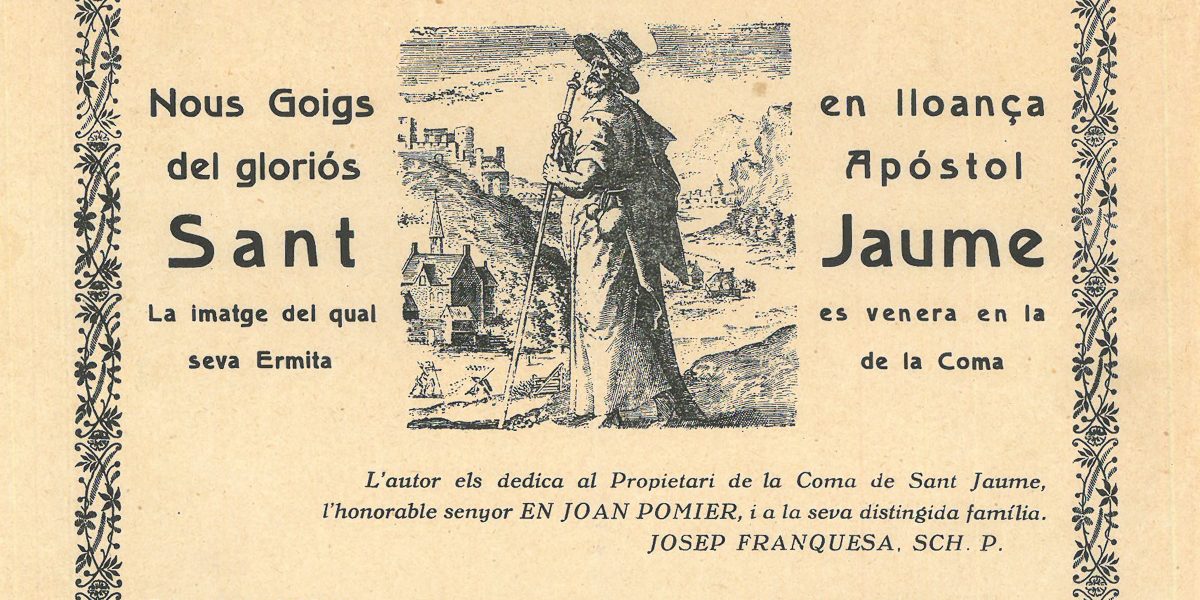 Nous Goigs
del gloriós
Sant
La imatge del qual
seva Ermita

en lloança
Apóstol
Jaume
es venera en la
de la Coma

L'autor els dedica al Propietari de la Coma de Sant Jaume, l'honorable senyor EN JOAN POMIER, i a la seva distingida família.
JOSEP FRANQUESA, SCH. P.